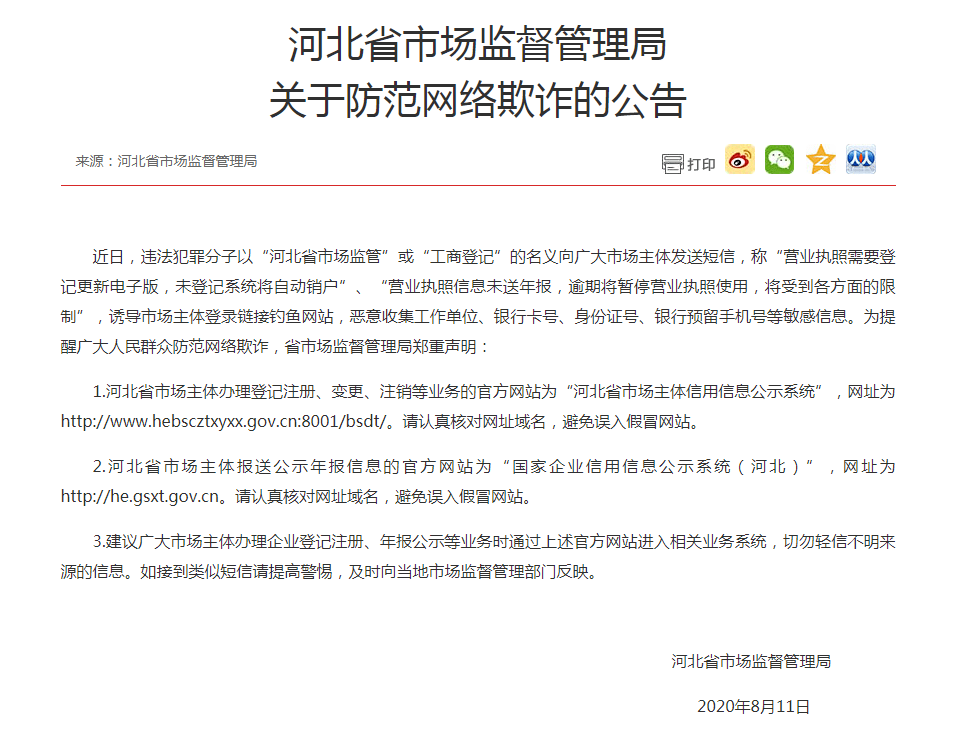 河北省市场监督管理局
关于防范网络欺诈的公告

来源：河北省市场监督管理局

打印

近日，违法犯罪分子以“河北省市场监管”或“工商登记”的名义向广大市场主体发送短信，称“营业执照需要登记更新电子版，未登记系统将自动销户”、“营业执照信息未送年报，逾期将暂停营业执照使用，将受到各方面的限制”，诱导市场主体登录链接钓鱼网站，恶意收集工作单位、银行卡号、身份证号、银行预留手机号等敏感信息。为提醒广大人民群众防范网络欺诈，省市场监督管理局郑重声明：

1.河北省市场主体办理登记注册、变更、注销等业务的官方网站为“河北省市场主体信用信息公示系统”，网址为http://www.hebscztxyxx.gov.cn:8001/bsdt/。请认真核对网址域名，避免误入假冒网站。

2.河北省市场主体报送公示年报信息的官方网站为“国家企业信用信息公示系统（河北）”，网址为http://he.gsxt.gov.cn。请认真核对网址域名，避免误入假冒网站。

3.建议广大市场主体办理企业登记注册、年报公示等业务时通过上述官方网站进入相关业务系统，切勿轻信不明来源的信息。如接到类似短信请提高警惕，及时向当地市场监督管理部门反映。

河北省市场监督管理局

2020年8月11日